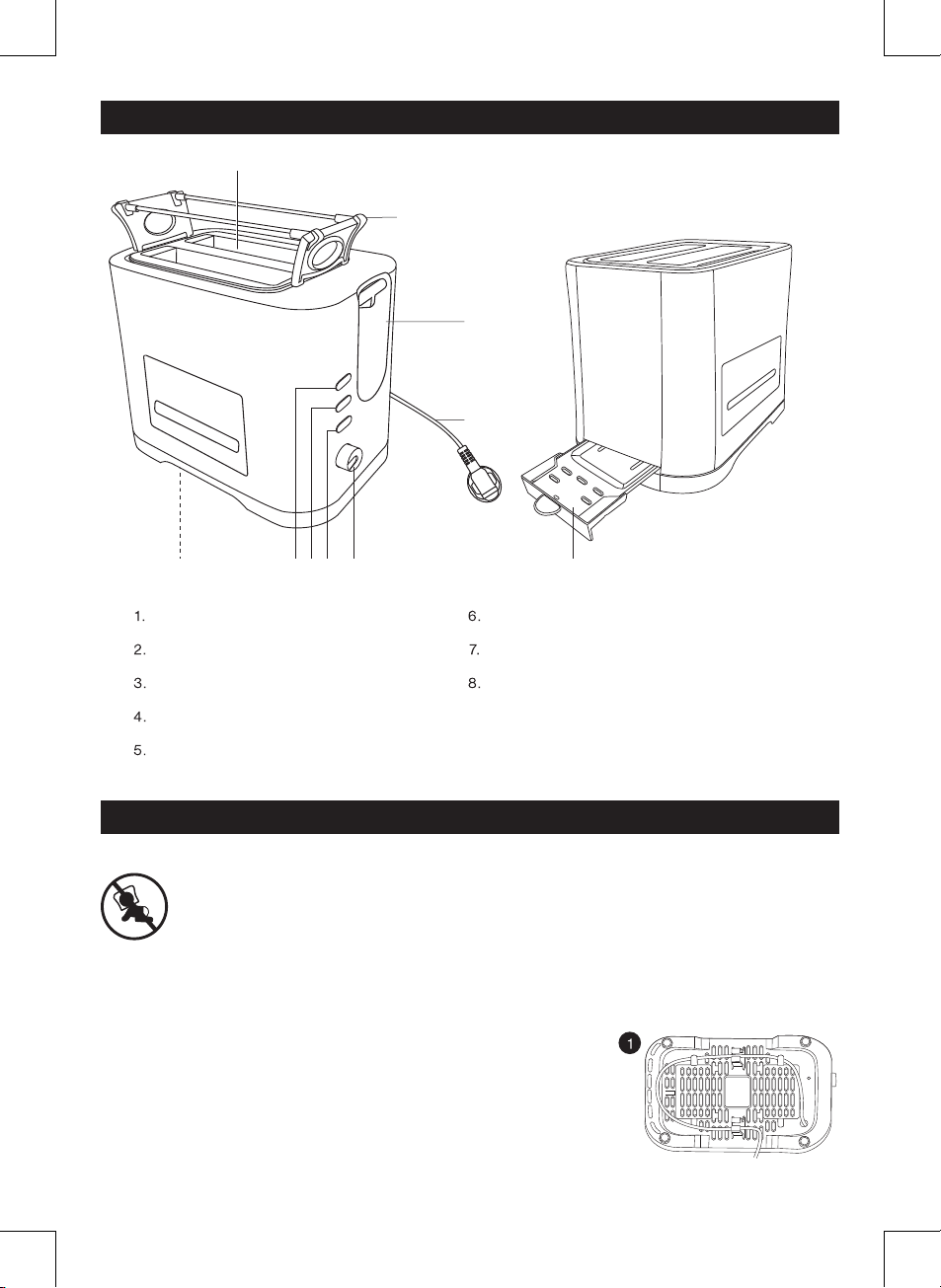 1.

2.

3.

4.

5.

6.

7.

8.

1